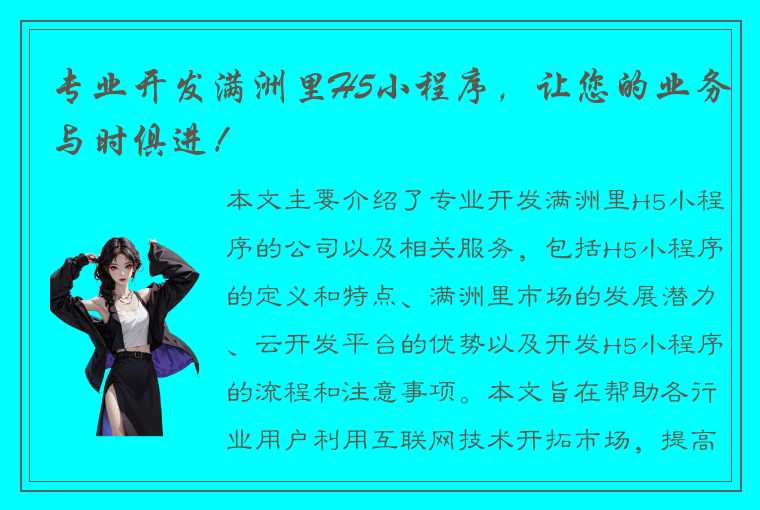 专业开发满洲里H5小程序，让您的业务与时俱进！

本文主要介绍了专业开发满洲里H5小程序的公司以及相关服务，包括H5小程序的定义和特点、满洲里市场的发展潜力、云开发平台的优势以及开发H5小程序的流程和注意事项。本文旨在帮助各行业用户利用互联网技术开拓市场，提高